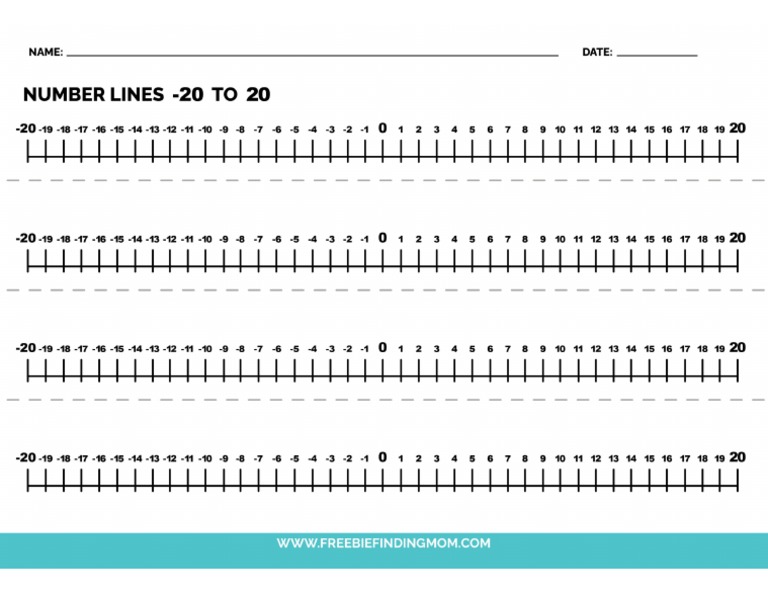 NAME: ____ DATE: ____

NUMBER LINES -20 TO 20

-20 -19 -18 -17 -16 -15 -14 -13 -12 -11 -10 -9 -8 -7 -6 -5 -4 -3 -2 -1 0 1 2 3 4 5 6 7 8 9 10 11 12 13 14 15 16 17 18 19 20

-20 -19 -18 -17 -16 -15 -14 -13 -12 -11 -10 -9 -8 -7 -6 -5 -4 -3 -2 -1 0 1 2 3 4 5 6 7 8 9 10 11 12 13 14 15 16 17 18 19 20

-20 -19 -18 -17 -16 -15 -14 -13 -12 -11 -10 -9 -8 -7 -6 -5 -4 -3 -2 -1 0 1 2 3 4 5 6 7 8 9 10 11 12 13 14 15 16 17 18 19 20

-20 -19 -18 -17 -16 -15 -14 -13 -12 -11 -10 -9 -8 -7 -6 -5 -4 -3 -2 -1 0 1 2 3 4 5 6 7 8 9 10 11 12 13 14 15 16 17 18 19 20

WWW.FREEBIEFINDINGMOM.COM